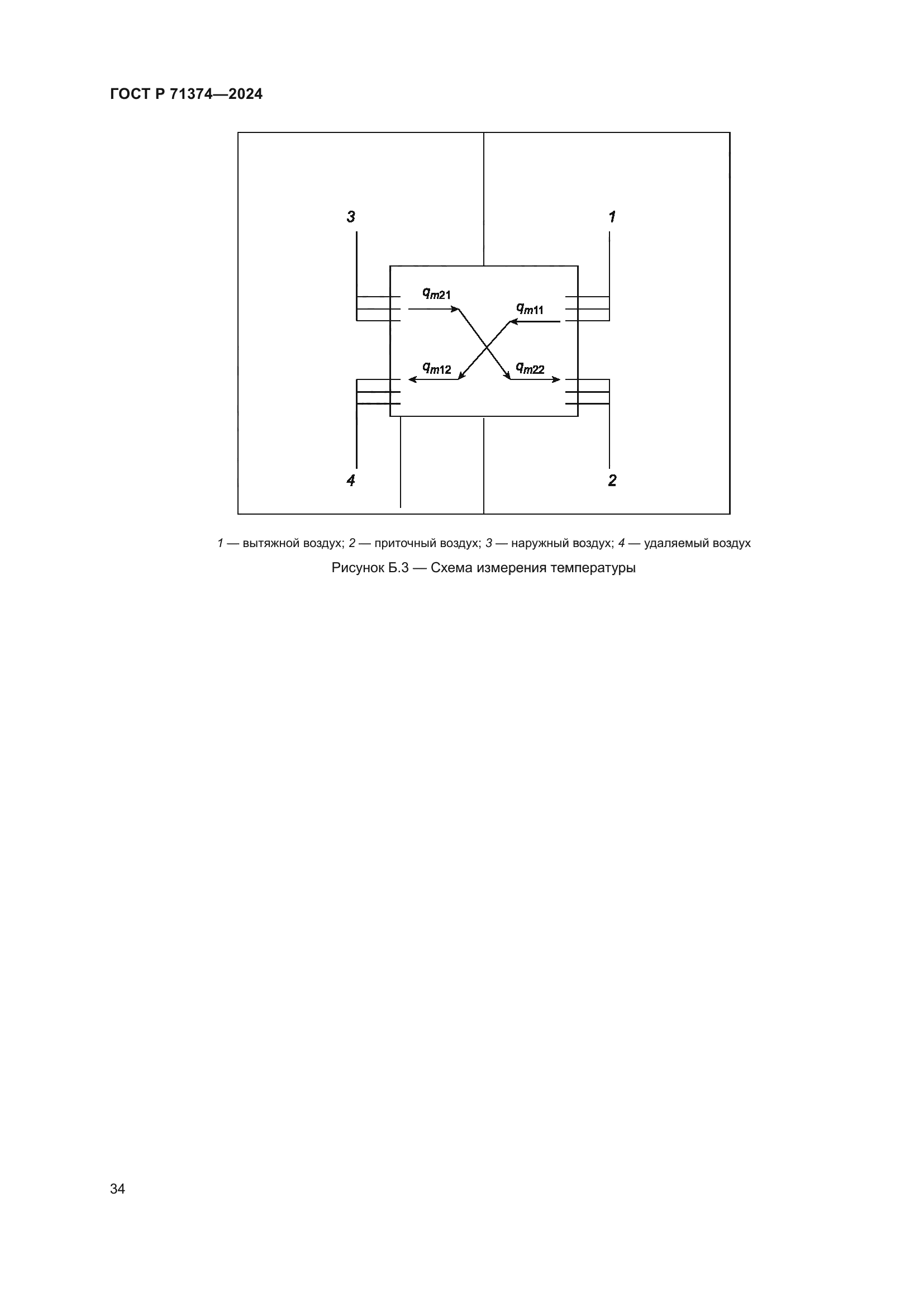 ГОСТ Р 71374—2024

3

1

$q_{m21}$

$q_{m11}$

$q_{m12}$

$q_{m22}$

4

2

1 — вытяжной воздух; 2 — приточный воздух; 3 — наружный воздух; 4 — удаляемый воздух

Рисунок Б.3 — Схема измерения температуры

34